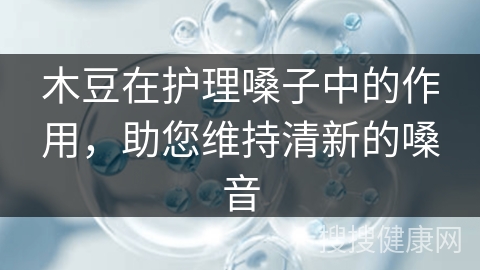 木豆在护理嗓子中的作用，助您维持清新的嗓音

搜搜健康网